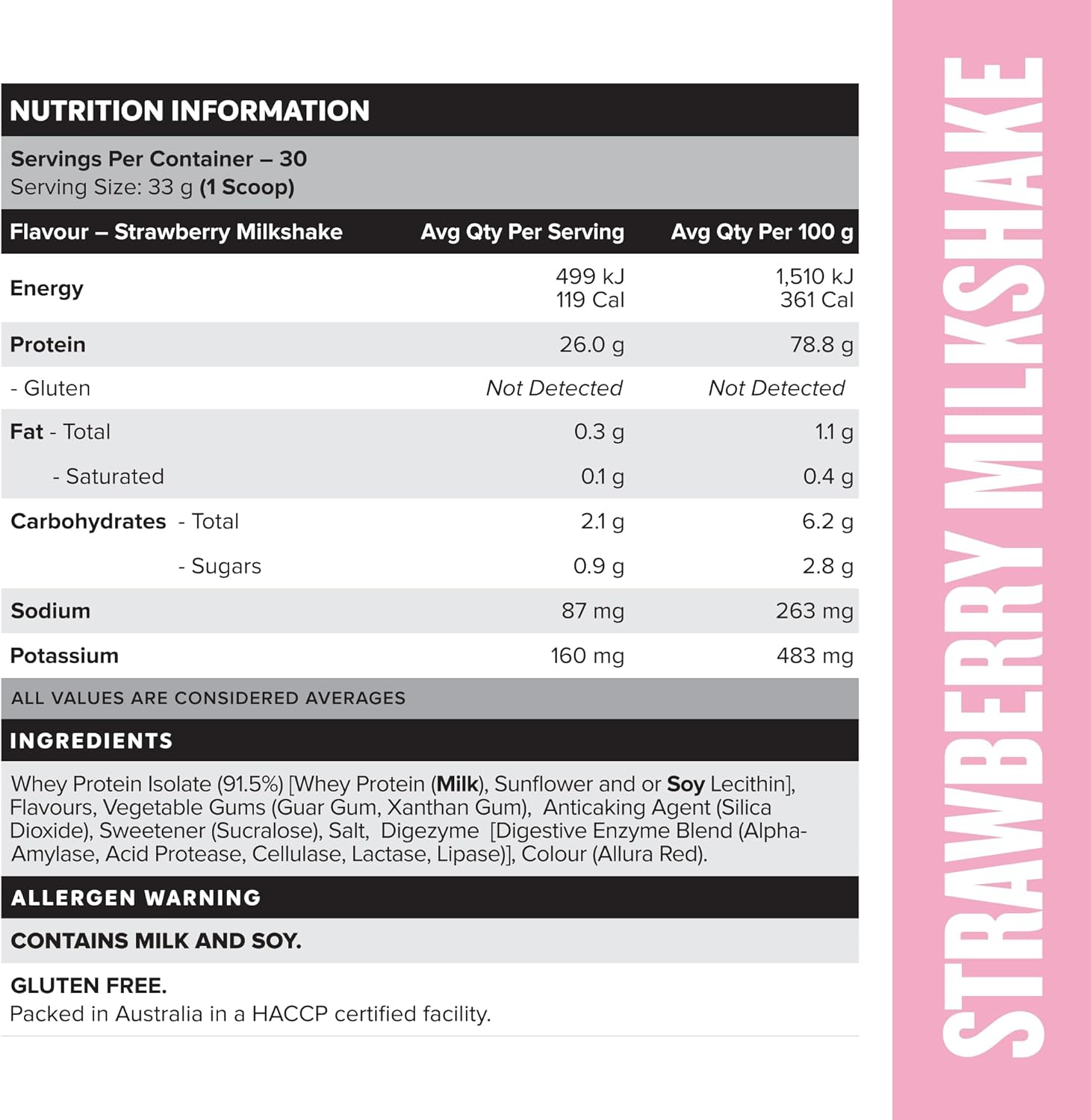 NUTRITION INFORMATION

Servings Per Container – 30
Serving Size: 33 g (1 Scoop)

| Flavour – Strawberry Milkshake | Avg Qty Per Serving | Avg Qty Per 100 g |
|---|---|---|
| Energy | 499 kJ 119 Cal | 1,510 kJ 361 Cal |
| Protein | 26.0 g | 78.8 g |
| - Gluten | Not Detected | Not Detected |
| Fat - Total | 0.3 g | 1.1 g |
| - Saturated | 0.1 g | 0.4 g |
| Carbohydrates - Total | 2.1 g | 6.2 g |
| - Sugars | 0.9 g | 2.8 g |
| Sodium | 87 mg | 263 mg |
| Potassium | 160 mg | 483 mg |

ALL VALUES ARE CONSIDERED AVERAGES

INGREDIENTS

Whey Protein Isolate (91.5%) [Whey Protein (Milk), Sunflower and or Soy Lecithin], Flavours, Vegetable Gums (Guar Gum, Xanthan Gum), Anticaking Agent (Silica Dioxide), Sweetener (Sucralose), Salt, Digezyme [Digestive Enzyme Blend (Alpha-Amylase, Acid Protease, Cellulase, Lactase, Lipase)], Colour (Allura Red).

ALLERGEN WARNING

CONTAINS MILK AND SOY.

GLUTEN FREE.
Packed in Australia in a HACCP certified facility.

STRAWBERRY MILKSHAKE